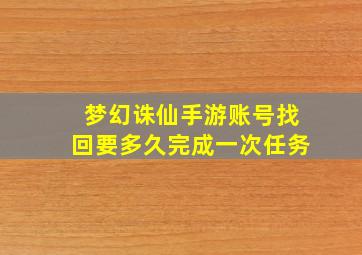 梦幻诛仙手游账号找回要多久完成一次任务